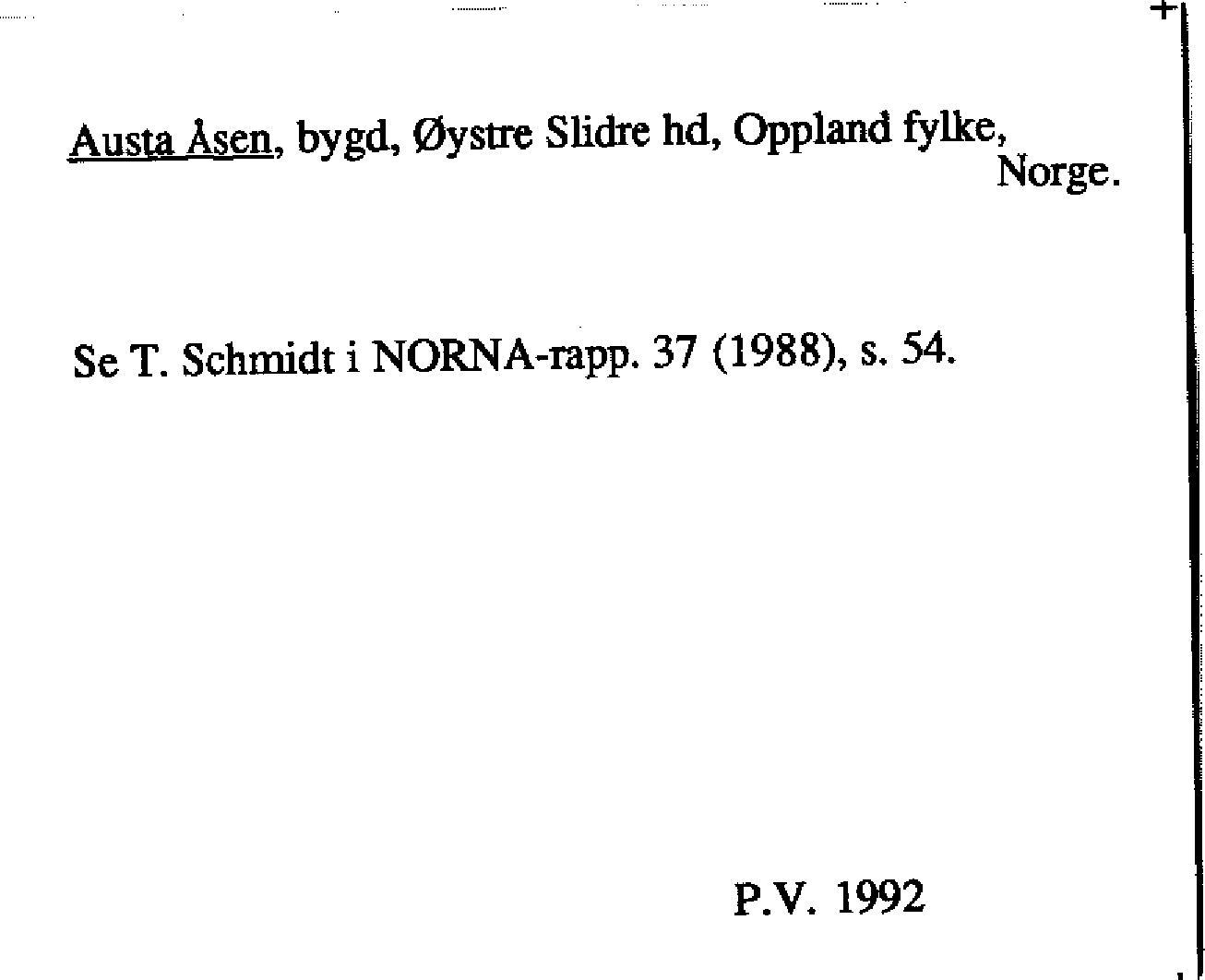 Austa Åsen, bygd, Øystre Slidre hd, Oppland fylke, Norge.

Se T. Schmidt i NORNA-rapp. 37 (1988), s. 54.

P.V. 1992